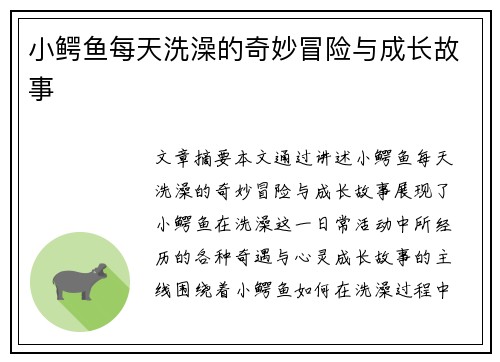 小鳄鱼每天洗澡的奇妙冒险与成长故事

文章摘要本文通过讲述小鳄鱼每天洗澡的奇妙冒险与成长故事展现了小鳄鱼在洗澡这一日常活动中所经历的各种奇遇与心灵成长故事的主线围绕着小鳄鱼如何在洗澡过程中